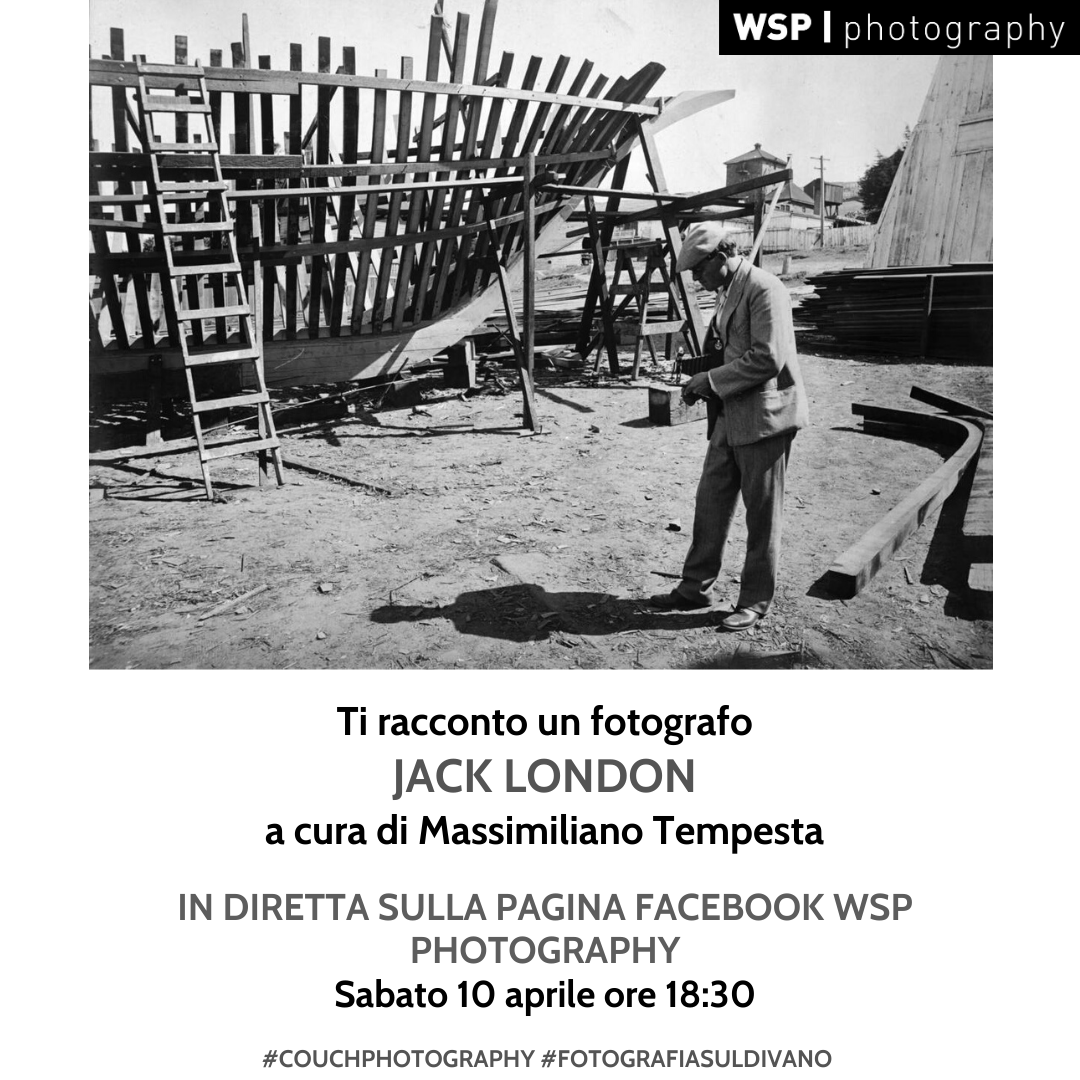 WSP | photography

Ti racconto un fotografo
JACK LONDON
a cura di Massimiliano Tempesta

IN DIRETTA SULLA PAGINA FACEBOOK WSP PHOTOGRAPHY
Sabato 10 aprile ore 18:30

#COUCHPHOTOGRAPHY #FOTOGRAFIASULDIVANO